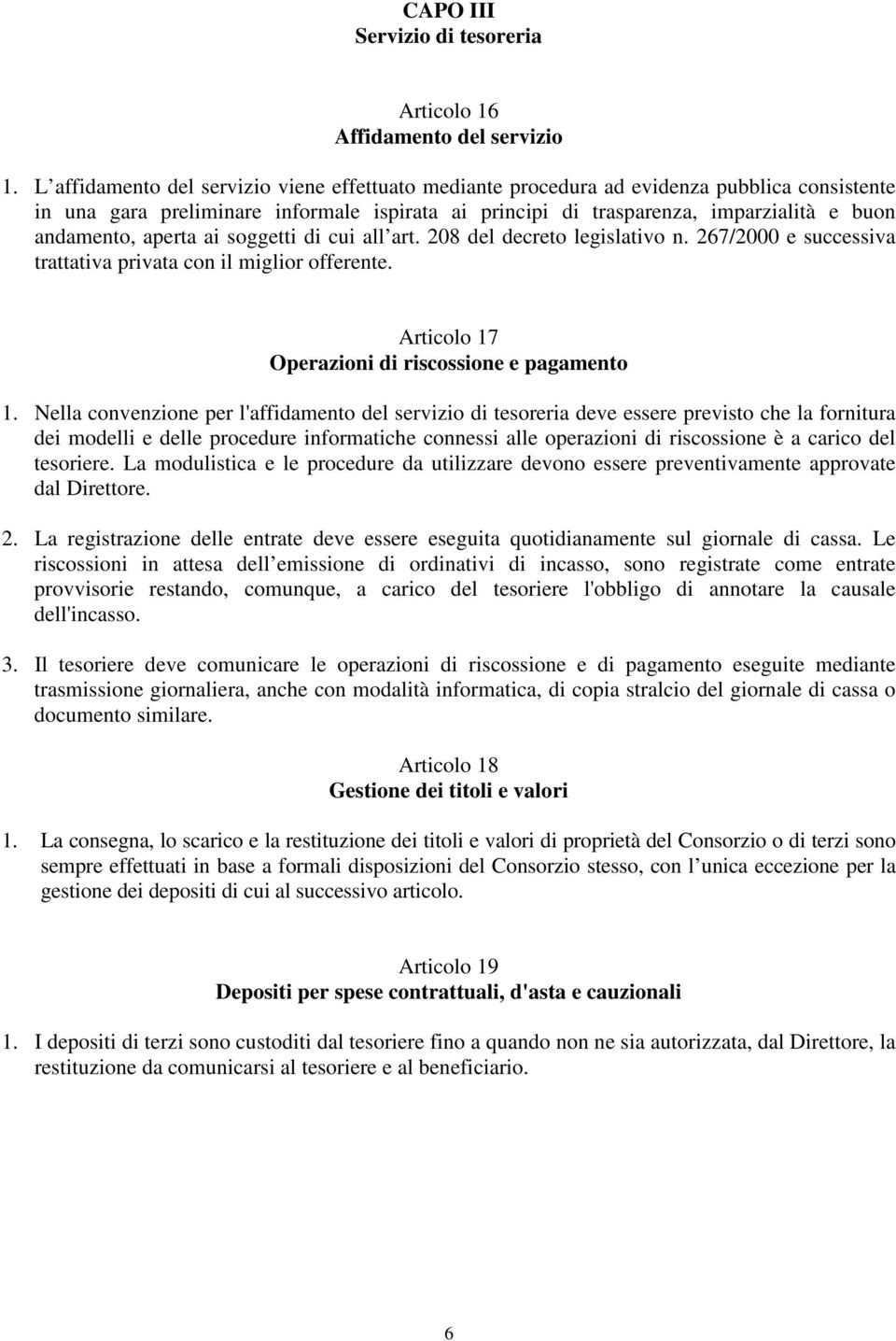 CAPO III
Servizio di tesoreria

Articolo 16
Affidamento del servizio

1. L affidamento del servizio viene effettuato mediante procedura ad evidenza pubblica consistente in una gara preliminare informale ispirata ai principi di trasparenza, imparzialità e buon andamento, aperta ai soggetti di cui all art. 208 del decreto legislativo n. 267/2000 e successiva trattativa privata con il miglior offerente.

Articolo 17
Operazioni di riscossione e pagamento

1. Nella convenzione per l'affidamento del servizio di tesoreria deve essere previsto che la fornitura dei modelli e delle procedure informatiche connessi alle operazioni di riscossione è a carico del tesoriere. La modulistica e le procedure da utilizzare devono essere preventivamente approvate dal Direttore.

2. La registrazione delle entrate deve essere eseguita quotidianamente sul giornale di cassa. Le riscossioni in attesa dell emissione di ordinativi di incasso, sono registrate come entrate provvisorie restando, comunque, a carico del tesoriere l'obbligo di annotare la causale dell'incasso.

3. Il tesoriere deve comunicare le operazioni di riscossione e di pagamento eseguite mediante trasmissione giornaliera, anche con modalità informatica, di copia stralcio del giornale di cassa o documento similare.

Articolo 18
Gestione dei titoli e valori

1. La consegna, lo scarico e la restituzione dei titoli e valori di proprietà del Consorzio o di terzi sono sempre effettuati in base a formali disposizioni del Consorzio stesso, con l unica eccezione per la gestione dei depositi di cui al successivo articolo.

Articolo 19
Depositi per spese contrattuali, d'asta e cauzionali

1. I depositi di terzi sono custoditi dal tesoriere fino a quando non ne sia autorizzata, dal Direttore, la restituzione da comunicarsi al tesoriere e al beneficiario.

6